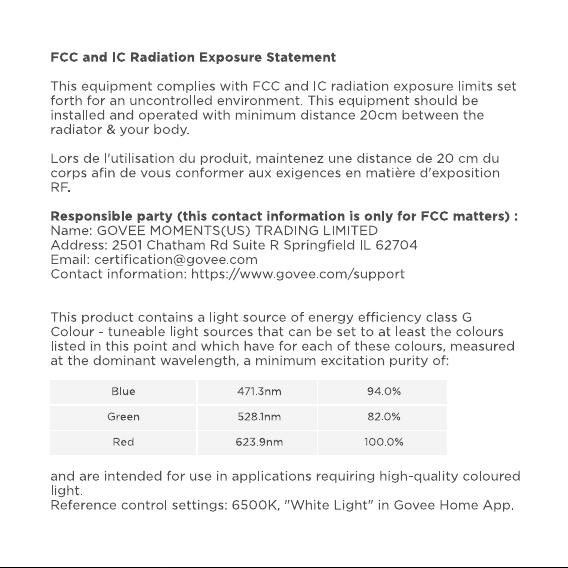 FCC and IC Radiation Exposure Statement

This equipment complies with FCC and IC radiation exposure limits set forth for an uncontrolled environment. This equipment should be installed and operated with minimum distance 20cm between the radiator & your body.

Lors de l'utilisation du produit, maintenez une distance de 20 cm du corps afin de vous conformer aux exigences en matière d'exposition RF.

Responsible party (this contact information is only for FCC matters) :
Name: GOVEE MOMENTS(US) TRADING LIMITED
Address: 2501 Chatham Rd Suite R Springfield IL 62704
Email: certification@govee.com
Contact information: https://www.govee.com/support

This product contains a light source of energy efficiency class G
Colour - tuneable light sources that can be set to at least the colours listed in this point and which have for each of these colours, measured at the dominant wavelength, a minimum excitation purity of:

| Blue | 471.3nm | 94.0% |
|---|---|---|
| Green | 528.1nm | 82.0% |
| Red | 623.9nm | 100.0% |

and are intended for use in applications requiring high-quality coloured light.
Reference control settings: 6500K, "White Light" in Govee Home App.